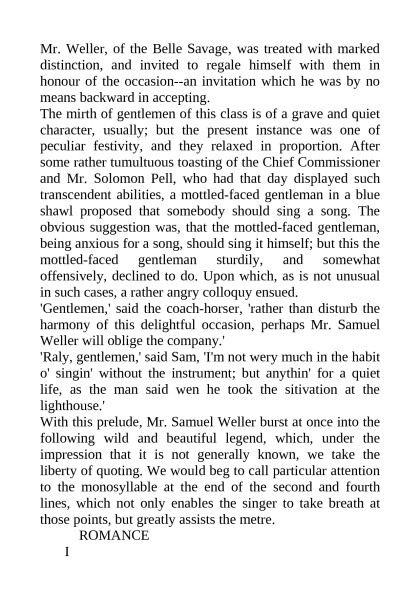 Mr. Weller, of the Belle Savage, was treated with marked distinction, and invited to regale himself with them in honour of the occasion--an invitation which he was by no means backward in accepting.
The mirth of gentlemen of this class is of a grave and quiet character, usually; but the present instance was one of peculiar festivity, and they relaxed in proportion. After some rather tumultuous toasting of the Chief Commissioner and Mr. Solomon Pell, who had that day displayed such transcendent abilities, a mottled-faced gentleman in a blue shawl proposed that somebody should sing a song. The obvious suggestion was, that the mottled-faced gentleman, being anxious for a song, should sing it himself; but this the mottled-faced gentleman sturdily, and somewhat offensively, declined to do. Upon which, as is not unusual in such cases, a rather angry colloquy ensued.
'Gentlemen,' said the coach-horser, 'rather than disturb the harmony of this delightful occasion, perhaps Mr. Samuel Weller will oblige the company.'
'Raly, gentlemen,' said Sam, 'I'm not wery much in the habit o' singin' without the instrument; but anythin' for a quiet life, as the man said wen he took the sitivation at the lighthouse.'
With this prelude, Mr. Samuel Weller burst at once into the following wild and beautiful legend, which, under the impression that it is not generally known, we take the liberty of quoting. We would beg to call particular attention to the monosyllable at the end of the second and fourth lines, which not only enables the singer to take breath at those points, but greatly assists the metre.
ROMANCE
I